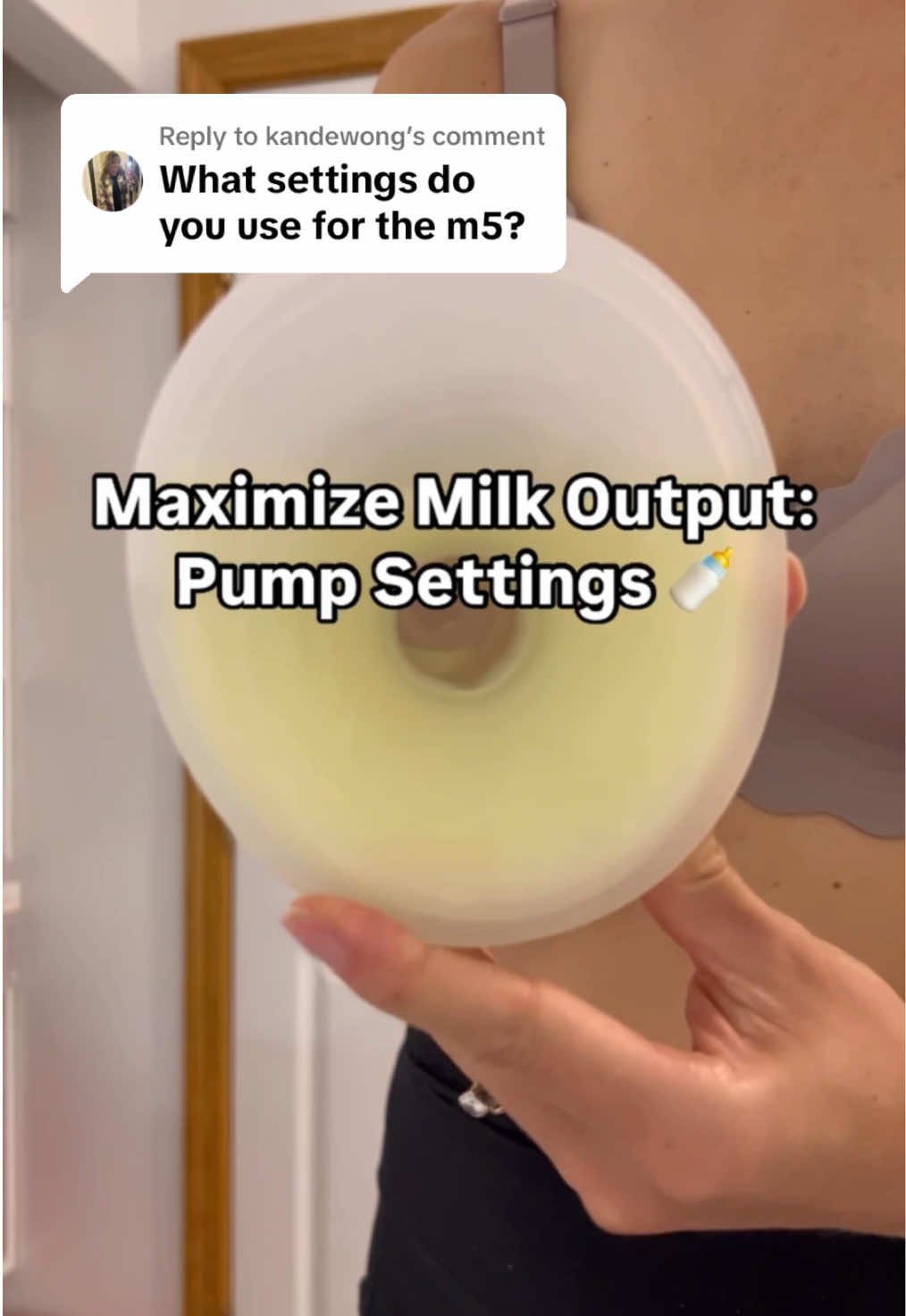 Reply to kandewong's comment
What settings do you use for the m5?

Maximize Milk Output: Pump Settings 🍼